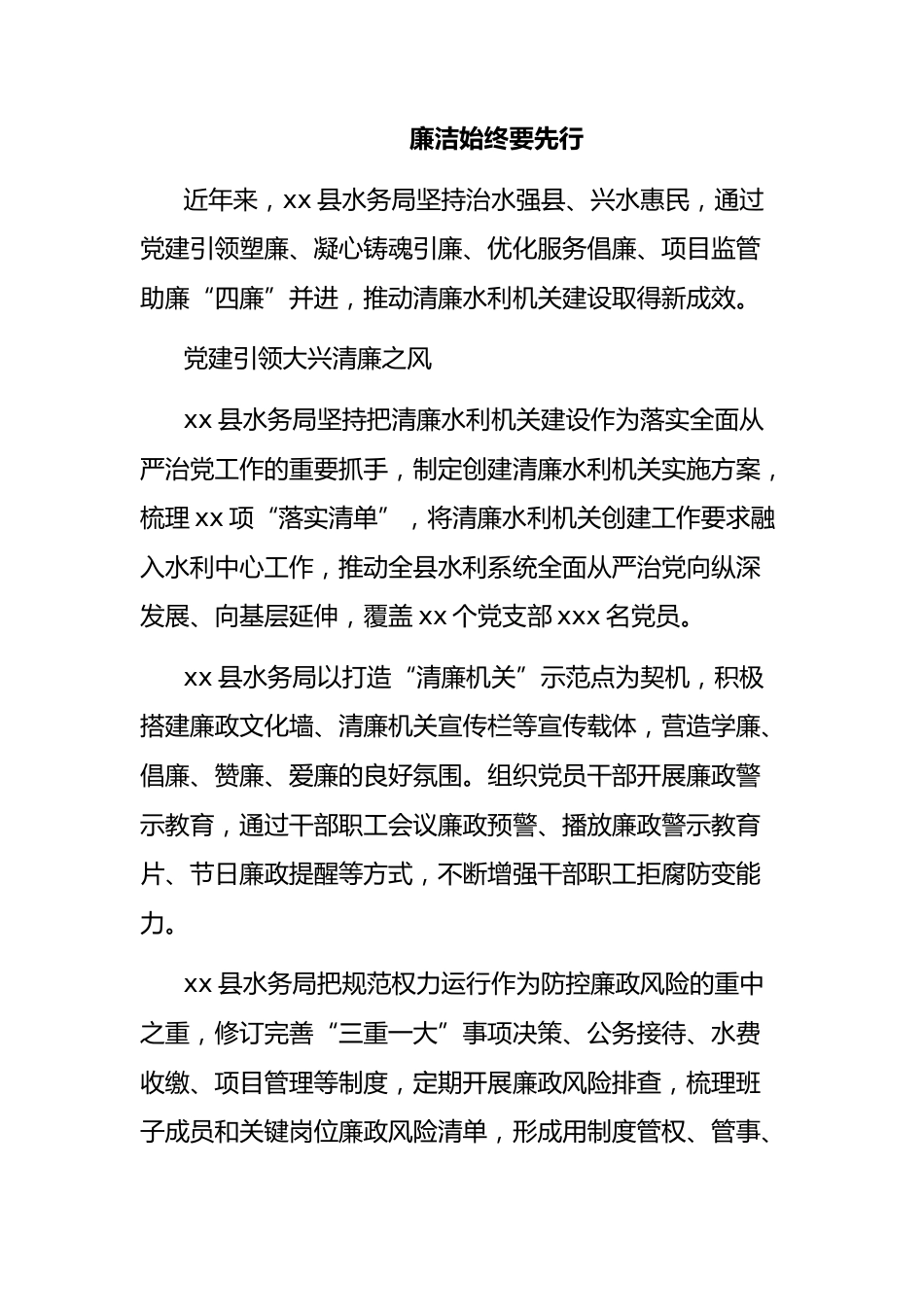 廉洁始终要先行

近年来，xx 县水务局坚持治水强县、兴水惠民，通过党建引领塑廉、凝心铸魂引廉、优化服务倡廉、项目监管助廉“四廉”并进，推动清廉水利机关建设取得新成效。

党建引领大兴清廉之风

xx 县水务局坚持把清廉水利机关建设作为落实全面从严治党工作的重要抓手，制定创建清廉水利机关实施方案，梳理 xx 项“落实清单”，将清廉水利机关创建工作要求融入水利中心工作，推动全县水利系统全面从严治党向纵深发展、向基层延伸，覆盖 xx 个党支部 xxx 名党员。

xx 县水务局以打造“清廉机关”示范点为契机，积极搭建廉政文化墙、清廉机关宣传栏等宣传载体，营造学廉、倡廉、赞廉、爱廉的良好氛围。组织党员干部开展廉政警示教育，通过干部职工会议廉政预警、播放廉政警示教育片、节日廉政提醒等方式，不断增强干部职工拒腐防变能力。

xx 县水务局把规范权力运行作为防控廉政风险的重中之重，修订完善“三重一大”事项决策、公务接待、水费收缴、项目管理等制度，定期开展廉政风险排查，梳理班子成员和关键岗位廉政风险清单，形成用制度管权、管事、